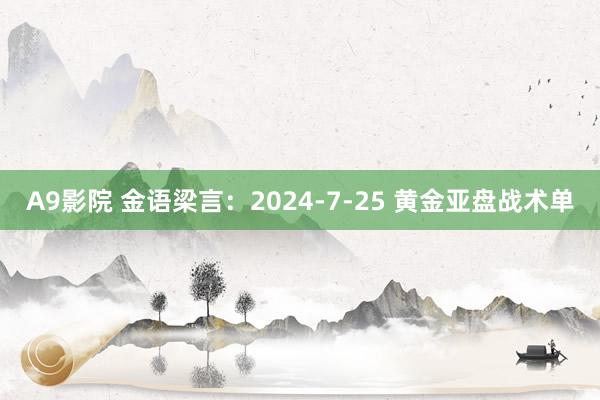 A9影院 金语梁言：2024-7-25 黄金亚盘战术单